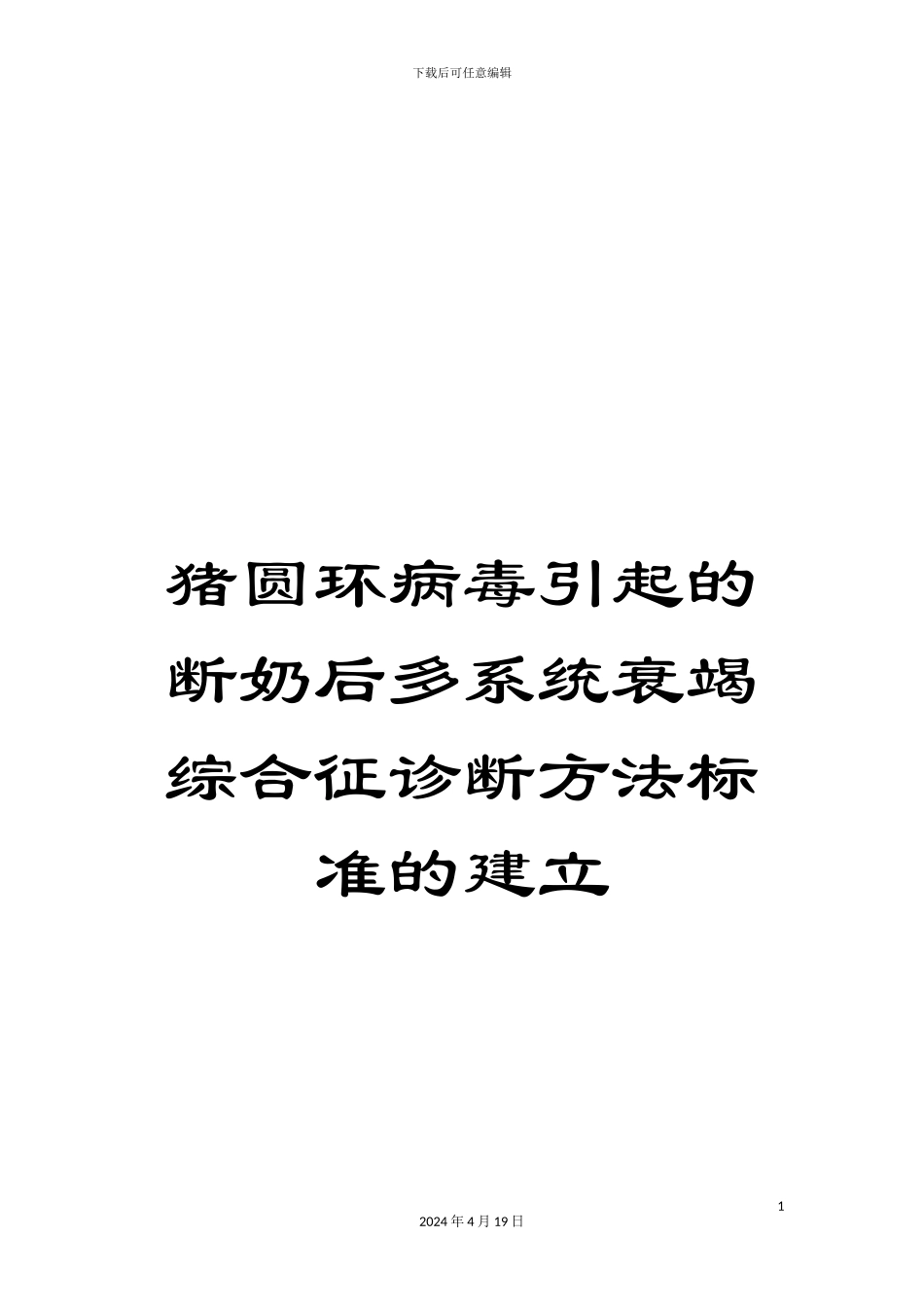 下载后可任意编辑

猪圆环病毒引起的断奶后多系统衰竭综合征诊断方法标准的建立

1

2024 年 4 月 19 日